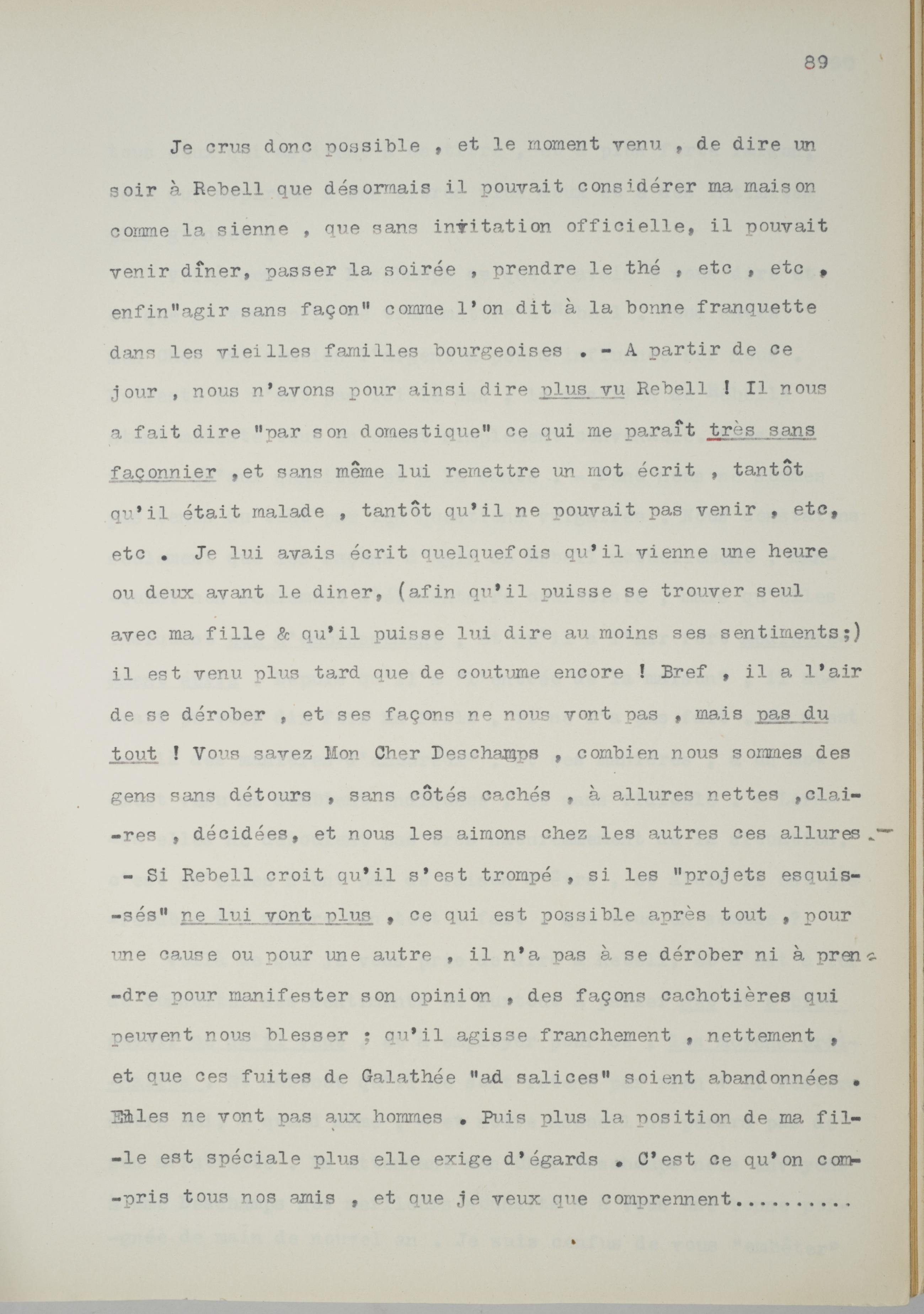 89

Je crus donc possible , et le moment venu , de dire un soir à Rebell que désormais il pouvait considérer ma maison comme la sienne , que sans invitation officielle, il pouvait venir dîner, passer la soirée , prendre le thé , etc , etc , enfin"agir sans façon" comme l'on dit à la bonne franquette dans les vieilles familles bourgeoises . - A partir de ce jour , nous n'avons pour ainsi dire plus vu Rebell ! Il nous a fait dire "par son domestique" ce qui me paraît très sans façonnier ,et sans même lui remettre un mot écrit , tantôt qu'il était malade , tantôt qu'il ne pouvait pas venir , etc, etc . Je lui avais écrit quelquefois qu'il vienne une heure ou deux avant le diner, (afin qu'il puisse se trouver seul avec ma fille & qu'il puisse lui dire au moins ses sentiments;) il est venu plus tard que de coutume encore ! Bref , il a l'air de se dérober , et ses façons ne nous vont pas , mais pas du tout ! Vous savez Mon Cher Deschamps , combien nous sommes des gens sans détours , sans côtés cachés , à allures nettes ,claires , décidées, et nous les aimons chez les autres ces allures .- - Si Rebell croit qu'il s'est trompé , si les "projets esquissés" ne lui vont plus , ce qui est possible après tout , pour une cause ou pour une autre , il n'a pas à se dérober ni à prendre pour manifester son opinion , des façons cachotières qui peuvent nous blesser ; qu'il agisse franchement , nettement , et que ces fuites de Galathée "ad salices" soient abandonnées . Elles ne vont pas aux hommes . Puis plus la position de ma fille est spéciale plus elle exige d'égards . C'est ce qu'on compris tous nos amis , et que je veux que comprennent.........